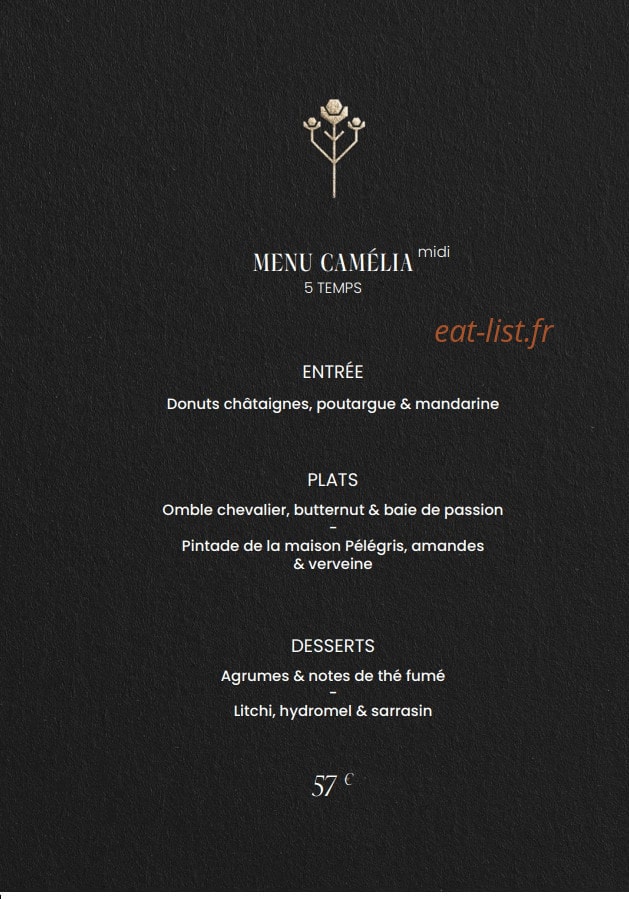 MENU CAMÉLIA midi
5 TEMPS

eat-list.fr

ENTRÉE
Donuts châtaignes, poutargue & mandarine

PLATS
Omble chevalier, butternut & baie de passion
-
Pintade de la maison Pélégris, amandes & verveine

DESSERTS
Agrumes & notes de thé fumé
-
Litchi, hydromel & sarrasin

57 €